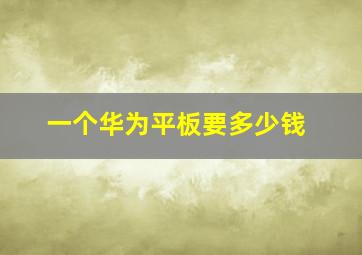 一个华为平板要多少钱